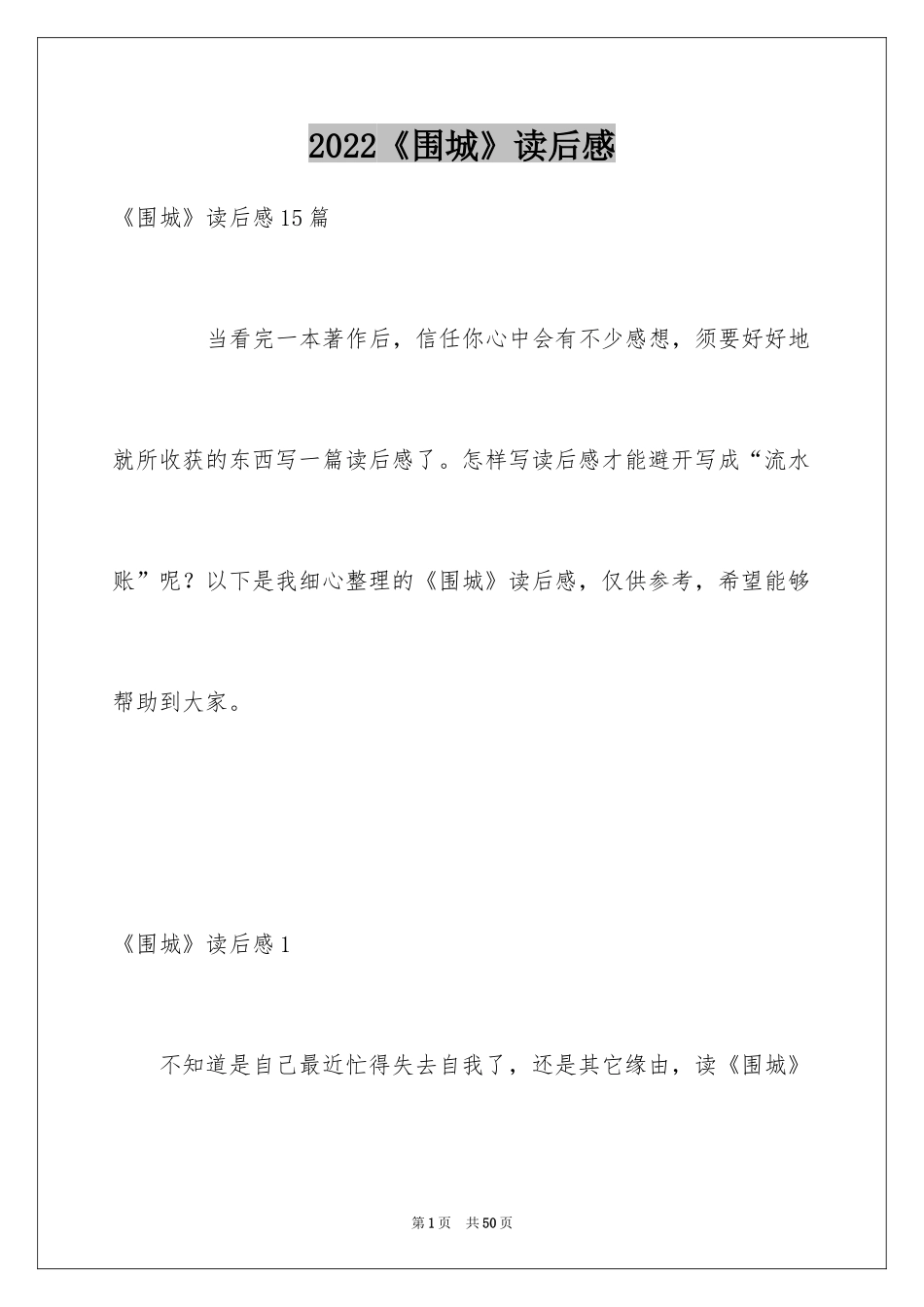 2022《围城》读后感

《围城》读后感15篇

当看完一本著作后，信任你心中会有不少感想，须要好好地就所收获的东西写一篇读后感了。怎样写读后感才能避开写成“流水账”呢？以下是我细心整理的《围城》读后感，仅供参考，希望能够帮助到大家。

《围城》读后感1

不知道是自己最近忙得失去自我了，还是其它缘由，读《围城》

第1页 共50页